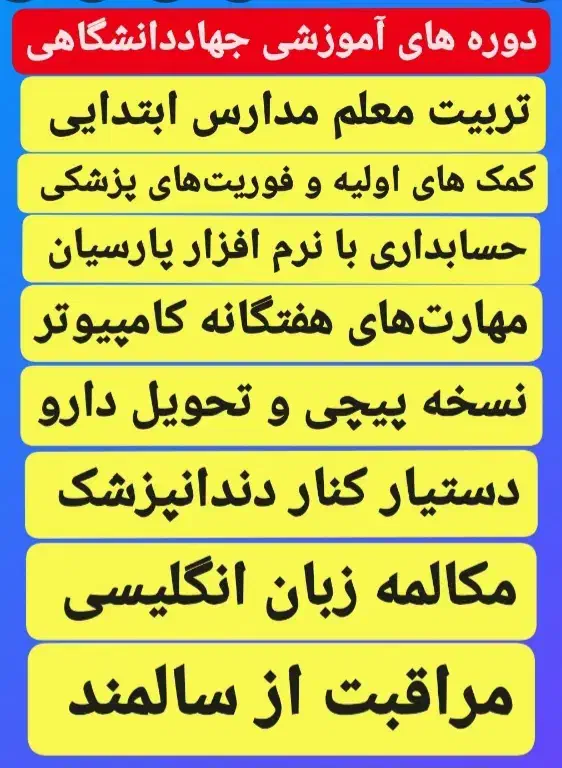 دوره های آموزشی جهاددانشگاهی

تربیت معلم مدارس ابتدایی

کمک های اولیه و فوریت‌های پزشکی

حسابداری با نرم افزار پارسیان

مهارت‌های هفتگانه کامپیوتر

نسخه پیچی و تحویل دارو

دستیار کنار دندانپزشک

مکالمه زبان انگلیسی

مراقبت از سالمند